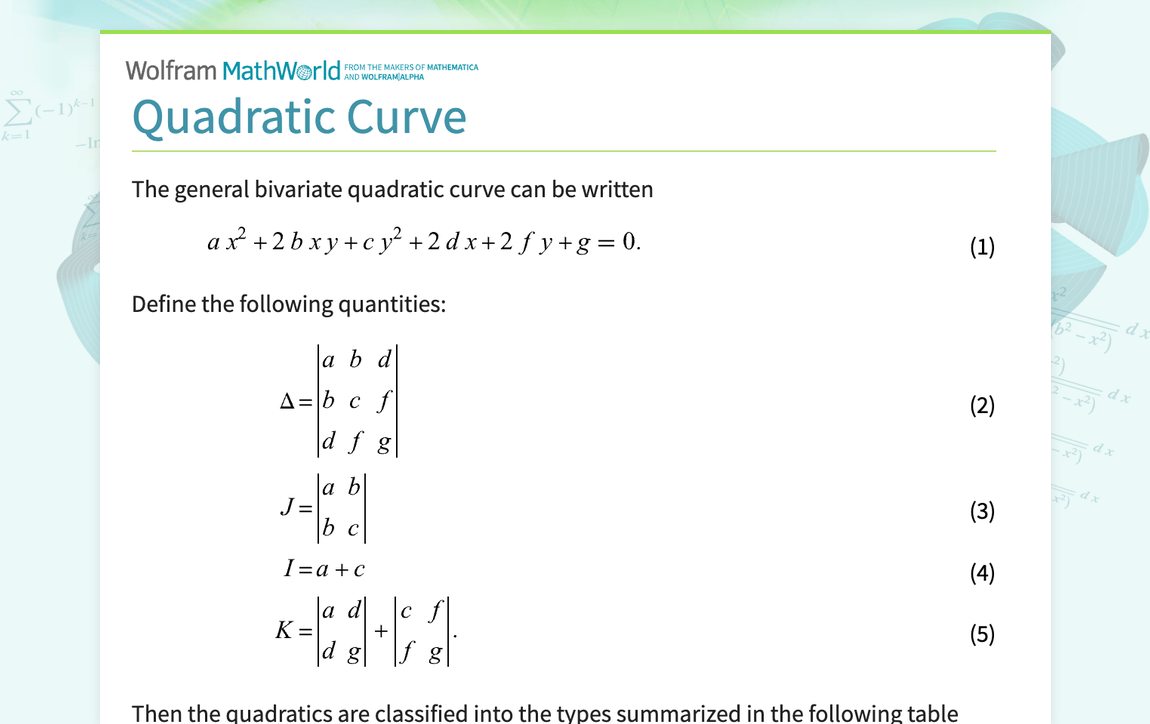 Wolfram MathWorld FROM THE MAKERS OF MATHEMATICA AND WOLFRAM|ALPHA

Quadratic Curve

The general bivariate quadratic curve can be written

$a x^2 + 2 b x y + c y^2 + 2 d x + 2 f y + g = 0.$ (1)

Define the following quantities:

$\Delta = \begin{vmatrix} a & b & d \\ b & c & f \\ d & f & g \end{vmatrix}$ (2)

$J = \begin{vmatrix} a & b \\ b & c \end{vmatrix}$ (3)

$I = a + c$ (4)

$K = \begin{vmatrix} a & d \\ d & g \end{vmatrix} + \begin{vmatrix} c & f \\ f & g \end{vmatrix}.$ (5)

Then the quadratics are classified into the types summarized in the following table